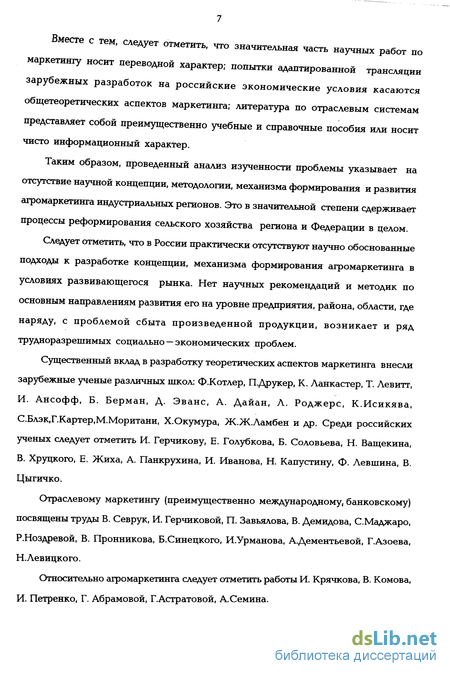 7

Вместе с тем, следует отметить, что значительная часть научных работ по маркетингу носит переводной характер; попытки адаптированной трансляции зарубежных разработок на российские экономические условия касаются общетеоретических аспектов маркетинга; литература по отраслевым системам представляет собой преимущественно учебные и справочные пособия или носит чисто информационный характер.

Таким образом, проведенный анализ изученности проблемы указывает на отсутствие научной концепции, методологии, механизма формирования и развития агромаркетинга индустриальных регионов. Это в значительной степени сдерживает процессы реформирования сельского хозяйства региона и Федерации в целом.

Следует отметить, что в России практически отсутствуют научно обоснованные подходы к разработке концепции, механизма формирования агромаркетинга в условиях развивающегося рынка. Нет научных рекомендаций и методик по основным направлениям развития его на уровне предприятия, района, области, где наряду, с проблемой сбыта произведенной продукции, возникает и ряд трудноразрешимых социально—экономических проблем.

Существенный вклад в разработку теоретических аспектов маркетинга внесли зарубежные ученые различных школ: Ф.Котлер, П.Друкер, К. Ланкастер, Т. Левитт, И. Ансофф, Б. Берман, Д. Эванс, А. Дайан, Л. Роджерс, К.Исикява, С.Блэк,Г.Картер,М.Моритани, Х.Окумура, Ж.Ж.Ламбен и др. Среди российских ученых следует отметить И. Герчикову, Е. Голубкова, Б. Соловьева, Н. Ващекина, В. Хруцкого, Е. Жиха, А. Панкрухина, И. Иванова, Н. Капустину, Ф. Левшина, В. Цыгичко.

Отраслевому маркетингу (преимущественно международному, банковскому) посвящены труды В. Севрук, И. Герчиковой, П. Завьялова, В. Демидова, С.Маджаро, Р.Ноздревой, В. Пронникова, Б.Синецкого, И.Урманова, А.Дементьевой, Г.Азоева, Н.Левицкого.

Относительно агромаркетинга следует отметить работы И. Крячкова, В. Комова, И. Петренко, Г. Абрамовой, Г.Астратовой, А.Семина.

dsLib.net
библиотека диссертаций